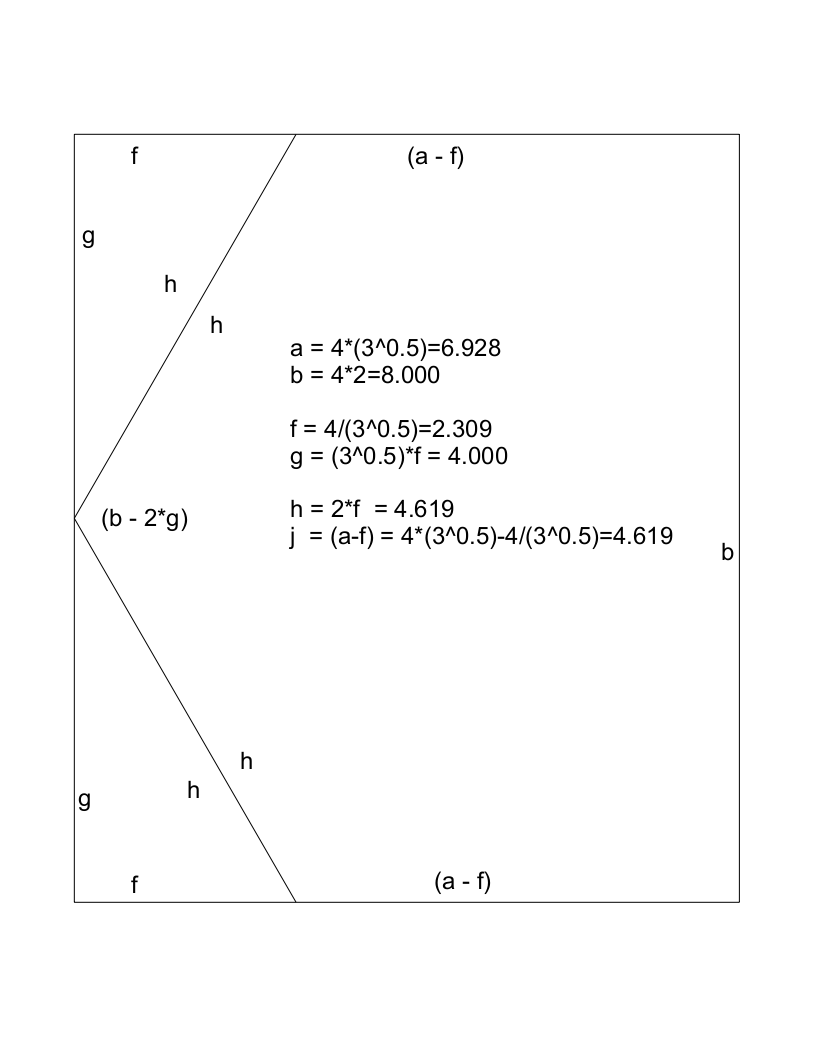 f

(a - f)

g

h

h

a = 4*(3^0.5)=6.928
b = 4*2=8.000

f = 4/(3^0.5)=2.309
g = (3^0.5)*f = 4.000

h = 2*f = 4.619
j = (a-f) = 4*(3^0.5)-4/(3^0.5)=4.619

(b - 2*g)

b

h

h

g

f

(a - f)